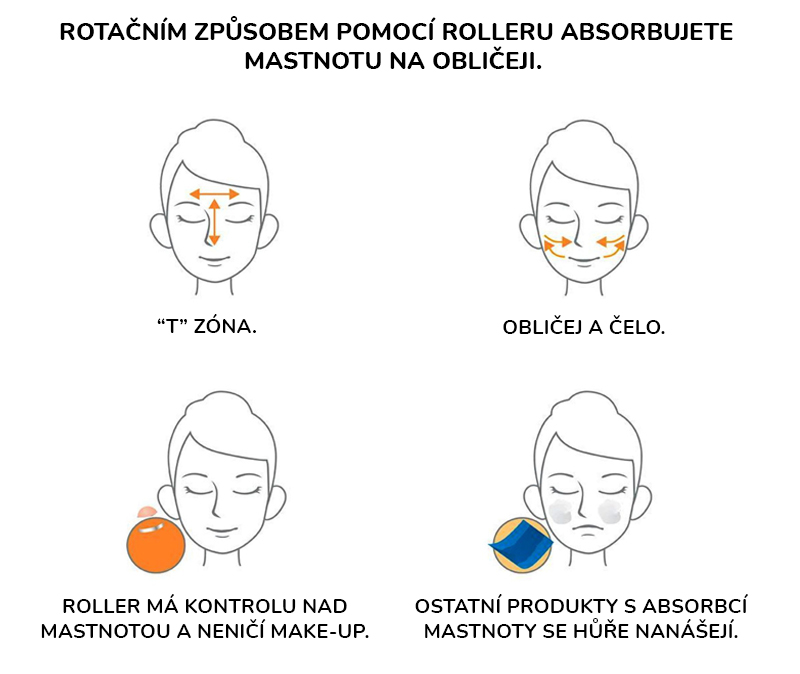 ROTAČNÍM ZPŮSOBEM POMOCÍ ROLLERU ABSORBUJETE MASTNOTU NA OBLIČEJI.

“T” ZÓNA.

OBLIČEJ A ČELO.

ROLLER MÁ KONTROLU NAD MASTNOTOU A NENIČÍ MAKE-UP.

OSTATNÍ PRODUKTY S ABSORBCÍ MASTNOTY SE HŮŘE NANÁŠEJÍ.